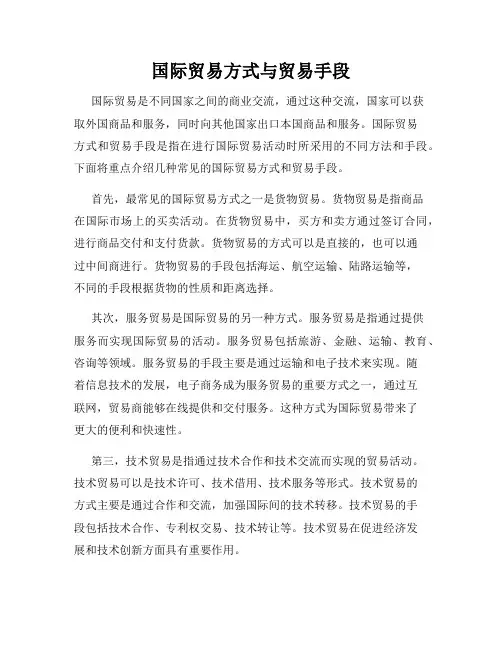 国际贸易方式与贸易手段

国际贸易是不同国家之间的商业交流，通过这种交流，国家可以获取外国商品和服务，同时向其他国家出口本国商品和服务。国际贸易方式和贸易手段是指在进行国际贸易活动时所采用的不同方法和手段。下面将重点介绍几种常见的国际贸易方式和贸易手段。

首先，最常见的国际贸易方式之一是货物贸易。货物贸易是指商品在国际市场上的买卖活动。在货物贸易中，买方和卖方通过签订合同，进行商品交付和支付货款。货物贸易的方式可以是直接的，也可以通过中间商进行。货物贸易的手段包括海运、航空运输、陆路运输等，不同的手段根据货物的性质和距离选择。

其次，服务贸易是国际贸易的另一种方式。服务贸易是指通过提供服务而实现国际贸易的活动。服务贸易包括旅游、金融、运输、教育、咨询等领域。服务贸易的手段主要是通过运输和电子技术来实现。随着信息技术的发展，电子商务成为服务贸易的重要方式之一，通过互联网，贸易商能够在线提供和交付服务。这种方式为国际贸易带来了更大的便利和快速性。

第三，技术贸易是指通过技术合作和技术交流而实现的贸易活动。技术贸易可以是技术许可、技术借用、技术服务等形式。技术贸易的方式主要是通过合作和交流，加强国际间的技术转移。技术贸易的手段包括技术合作、专利权交易、技术转让等。技术贸易在促进经济发展和技术创新方面具有重要作用。